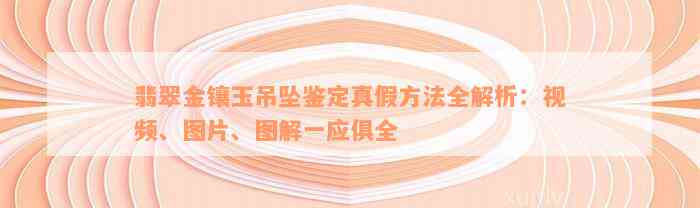 翡翠金镶玉吊坠鉴定真假方法全解析：视频、图片、图解一应俱全